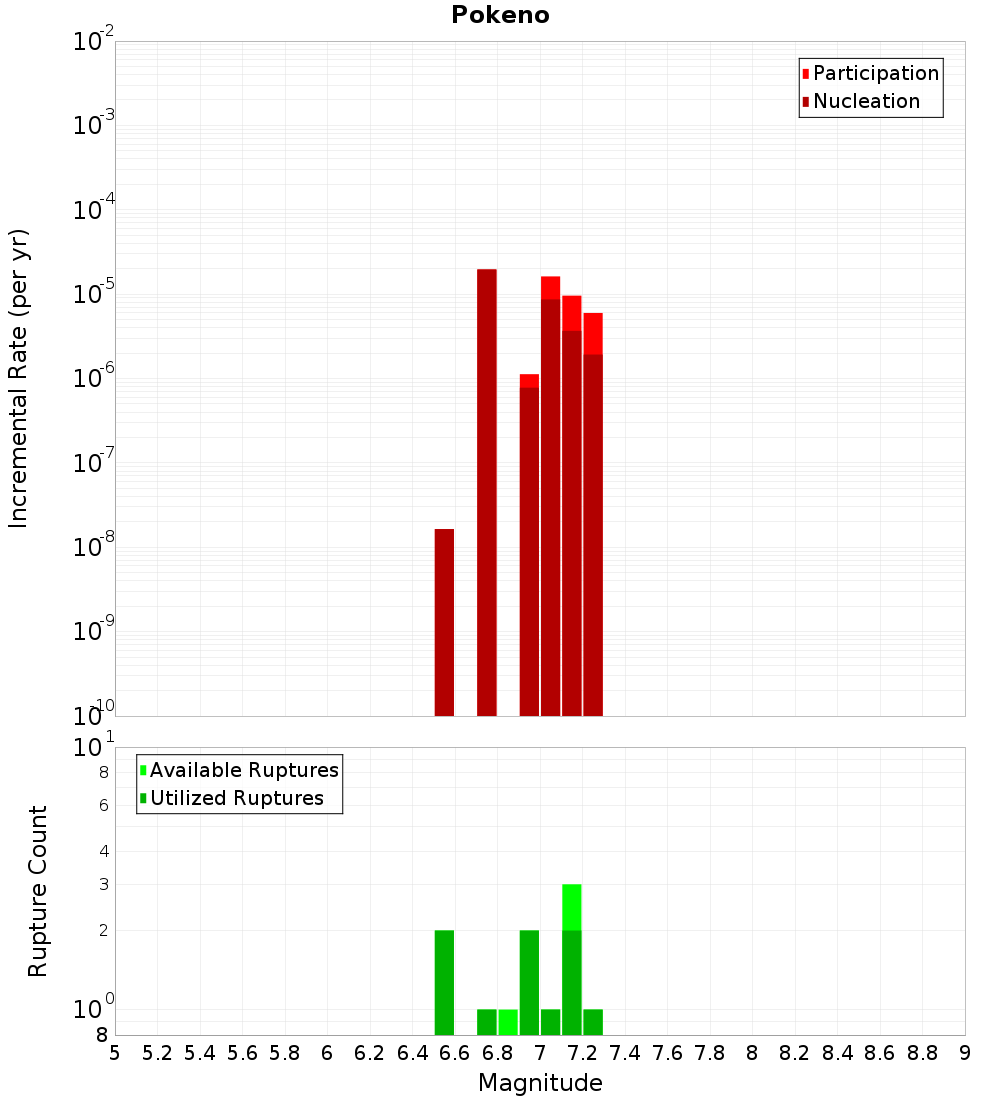 Pokeno

Participation
Nucleation

Incremental Rate (per yr)

$10^{-2}$
$10^{-3}$
$10^{-4}$
$10^{-5}$
$10^{-6}$
$10^{-7}$
$10^{-8}$
$10^{-9}$
$10^{-10}$

Available Ruptures
Utilized Ruptures

Rupture Count

$10^{1}$
8
6
4
3
2
$10^{0}$
8

5 5.2 5.4 5.6 5.8 6 6.2 6.4 6.6 6.8 7 7.2 7.4 7.6 7.8 8 8.2 8.4 8.6 8.8 9

Magnitude